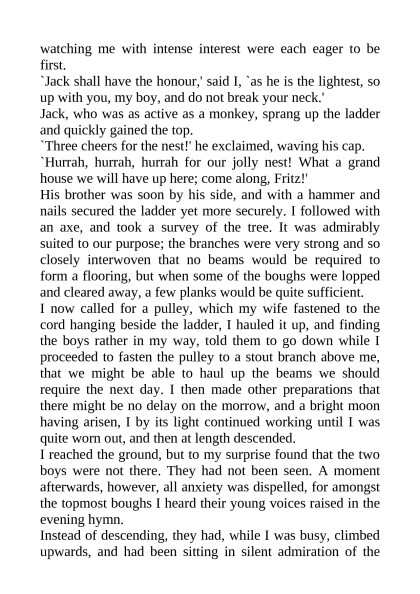 watching me with intense interest were each eager to be first.

`Jack shall have the honour,' said I, `as he is the lightest, so up with you, my boy, and do not break your neck.'

Jack, who was as active as a monkey, sprang up the ladder and quickly gained the top.

`Three cheers for the nest!' he exclaimed, waving his cap.

`Hurrah, hurrah, hurrah for our jolly nest! What a grand house we will have up here; come along, Fritz!'

His brother was soon by his side, and with a hammer and nails secured the ladder yet more securely. I followed with an axe, and took a survey of the tree. It was admirably suited to our purpose; the branches were very strong and so closely interwoven that no beams would be required to form a flooring, but when some of the boughs were lopped and cleared away, a few planks would be quite sufficient.

I now called for a pulley, which my wife fastened to the cord hanging beside the ladder, I hauled it up, and finding the boys rather in my way, told them to go down while I proceeded to fasten the pulley to a stout branch above me, that we might be able to haul up the beams we should require the next day. I then made other preparations that there might be no delay on the morrow, and a bright moon having arisen, I by its light continued working until I was quite worn out, and then at length descended.

I reached the ground, but to my surprise found that the two boys were not there. They had not been seen. A moment afterwards, however, all anxiety was dispelled, for amongst the topmost boughs I heard their young voices raised in the evening hymn.

Instead of descending, they had, while I was busy, climbed upwards, and had been sitting in silent admiration of the